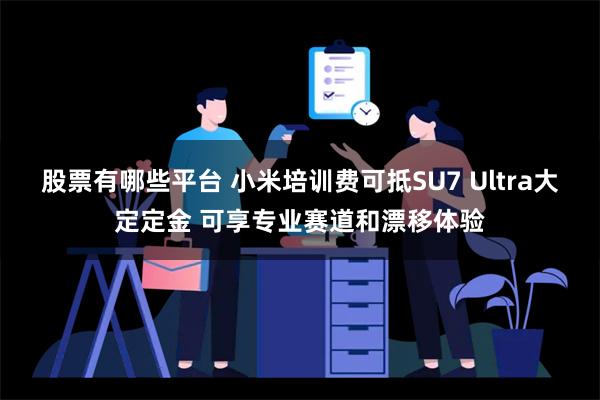 股票有哪些平台 小米培训费可抵SU7 Ultra大定定金 可享专业赛道和漂移体验